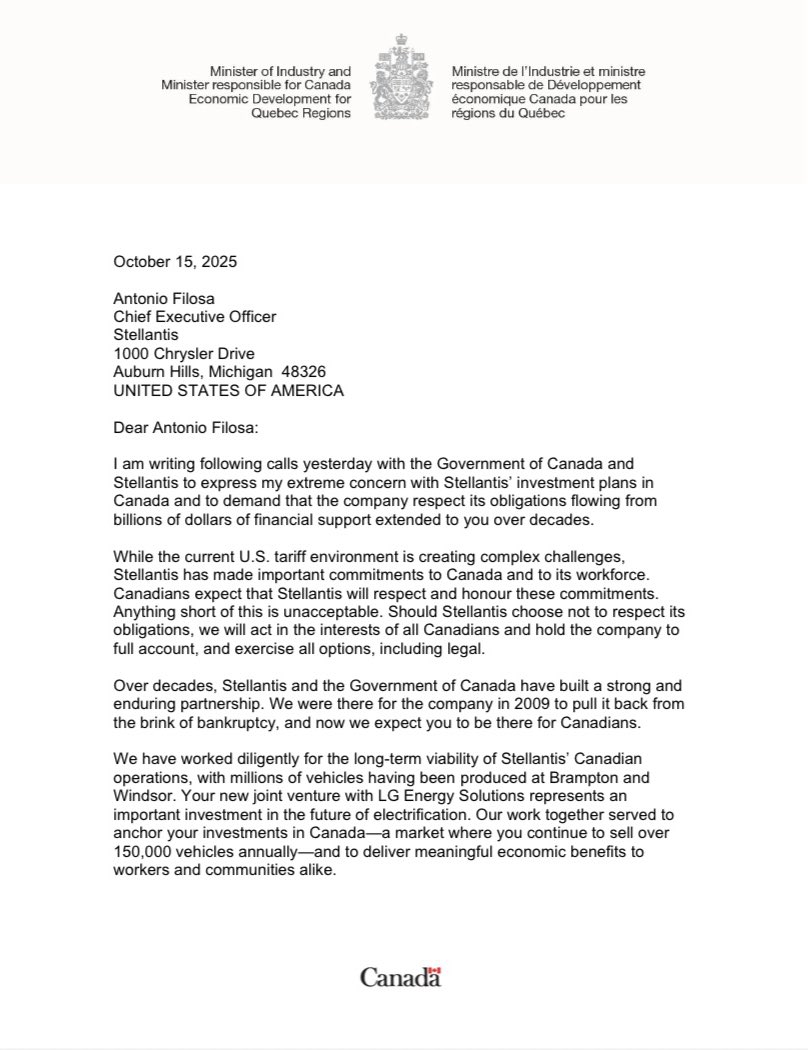 Minister of Industry and Minister responsible for Canada Economic Development for Quebec Regions

Ministre de l'Industrie et ministre responsable de Développement économique Canada pour les régions du Québec

October 15, 2025

Antonio Filosa
Chief Executive Officer
Stellantis
1000 Chrysler Drive
Auburn Hills, Michigan 48326
UNITED STATES OF AMERICA

Dear Antonio Filosa:

I am writing following calls yesterday with the Government of Canada and Stellantis to express my extreme concern with Stellantis' investment plans in Canada and to demand that the company respect its obligations flowing from billions of dollars of financial support extended to you over decades.

While the current U.S. tariff environment is creating complex challenges, Stellantis has made important commitments to Canada and to its workforce. Canadians expect that Stellantis will respect and honour these commitments. Anything short of this is unacceptable. Should Stellantis choose not to respect its obligations, we will act in the interests of all Canadians and hold the company to full account, and exercise all options, including legal.

Over decades, Stellantis and the Government of Canada have built a strong and enduring partnership. We were there for the company in 2009 to pull it back from the brink of bankruptcy, and now we expect you to be there for Canadians.

We have worked diligently for the long-term viability of Stellantis' Canadian operations, with millions of vehicles having been produced at Brampton and Windsor. Your new joint venture with LG Energy Solutions represents an important investment in the future of electrification. Our work together served to anchor your investments in Canada—a market where you continue to sell over 150,000 vehicles annually—and to deliver meaningful economic benefits to workers and communities alike.

Canada